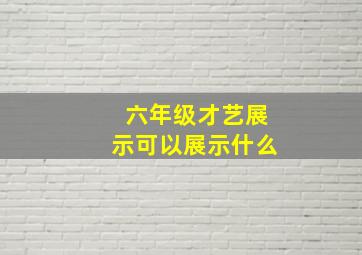 六年级才艺展示可以展示什么